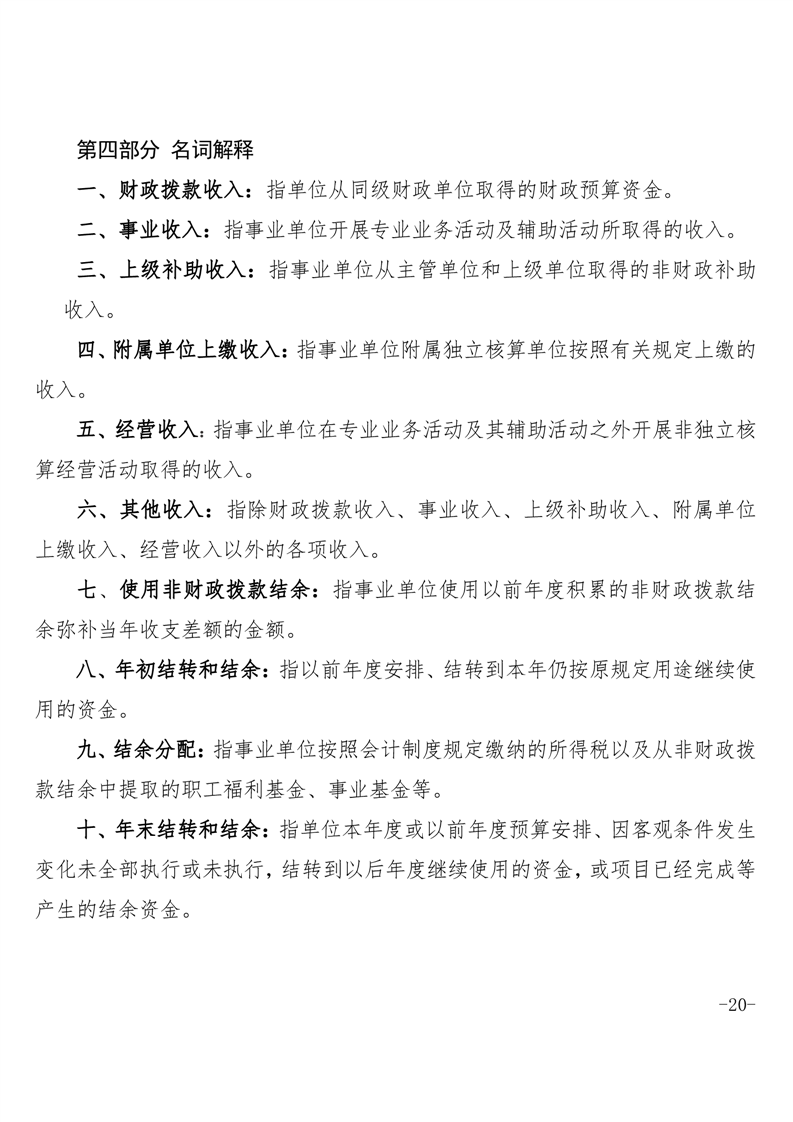 第四部分 名词解释

一、财政拨款收入：指单位从同级财政单位取得的财政预算资金。

二、事业收入：指事业单位开展专业业务活动及辅助活动所取得的收入。

三、上级补助收入：指事业单位从主管单位和上级单位取得的非财政补助收入。

四、附属单位上缴收入：指事业单位附属独立核算单位按照有关规定上缴的收入。

五、经营收入：指事业单位在专业业务活动及其辅助活动之外开展非独立核算经营活动取得的收入。

六、其他收入：指除财政拨款收入、事业收入、上级补助收入、附属单位上缴收入、经营收入以外的各项收入。

七、使用非财政拨款结余：指事业单位使用以前年度积累的非财政拨款结余弥补当年收支差额的金额。

八、年初结转和结余：指以前年度安排、结转到本年仍按原规定用途继续使用的资金。

九、结余分配：指事业单位按照会计制度规定缴纳的所得税以及从非财政拨款结余中提取的职工福利基金、事业基金等。

十、年末结转和结余：指单位本年度或以前年度预算安排、因客观条件发生变化未全部执行或未执行，结转到以后年度继续使用的资金，或项目已经完成等产生的结余资金。

-20-